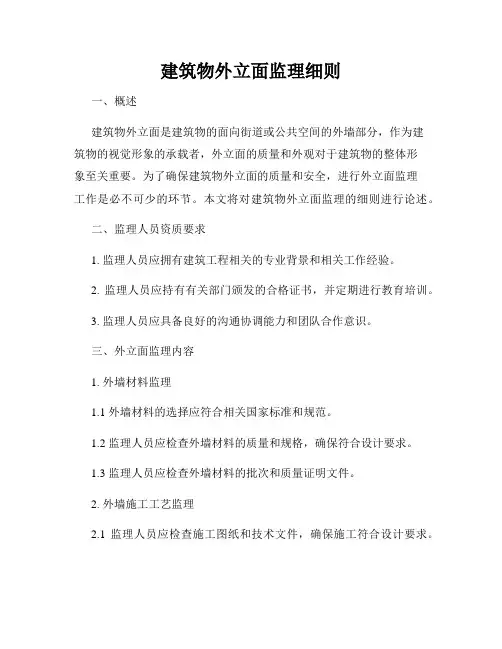 建筑物外立面监理细则

一、概述

建筑物外立面是建筑物的面向街道或公共空间的外墙部分，作为建筑物的视觉形象的承载者，外立面的质量和外观对于建筑物的整体形象至关重要。为了确保建筑物外立面的质量和安全，进行外立面监理工作是必不可少的环节。本文将对建筑物外立面监理的细则进行论述。

二、监理人员资质要求

1. 监理人员应拥有建筑工程相关的专业背景和相关工作经验。

2. 监理人员应持有有关部门颁发的合格证书，并定期进行教育培训。

3. 监理人员应具备良好的沟通协调能力和团队合作意识。

三、外立面监理内容

1. 外墙材料监理

1.1 外墙材料的选择应符合相关国家标准和规范。

1.2 监理人员应检查外墙材料的质量和规格，确保符合设计要求。

1.3 监理人员应检查外墙材料的批次和质量证明文件。

2. 外墙施工工艺监理

2.1 监理人员应检查施工图纸和技术文件，确保施工符合设计要求。